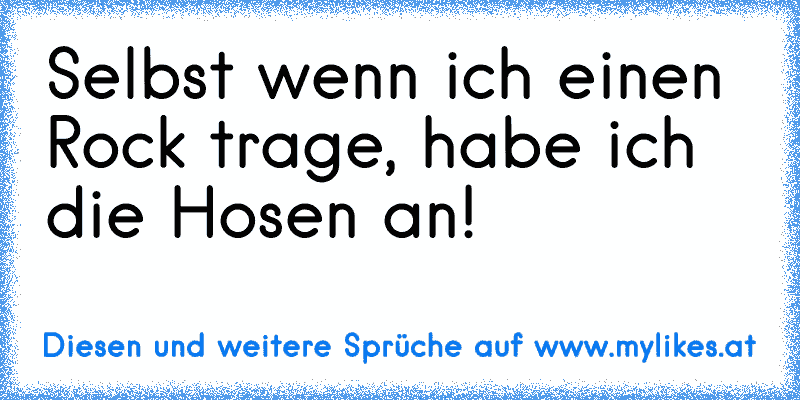 Selbst wenn ich einen Rock trage, habe ich die Hosen an!

Diesen und weitere Sprüche auf www.mylikes.at